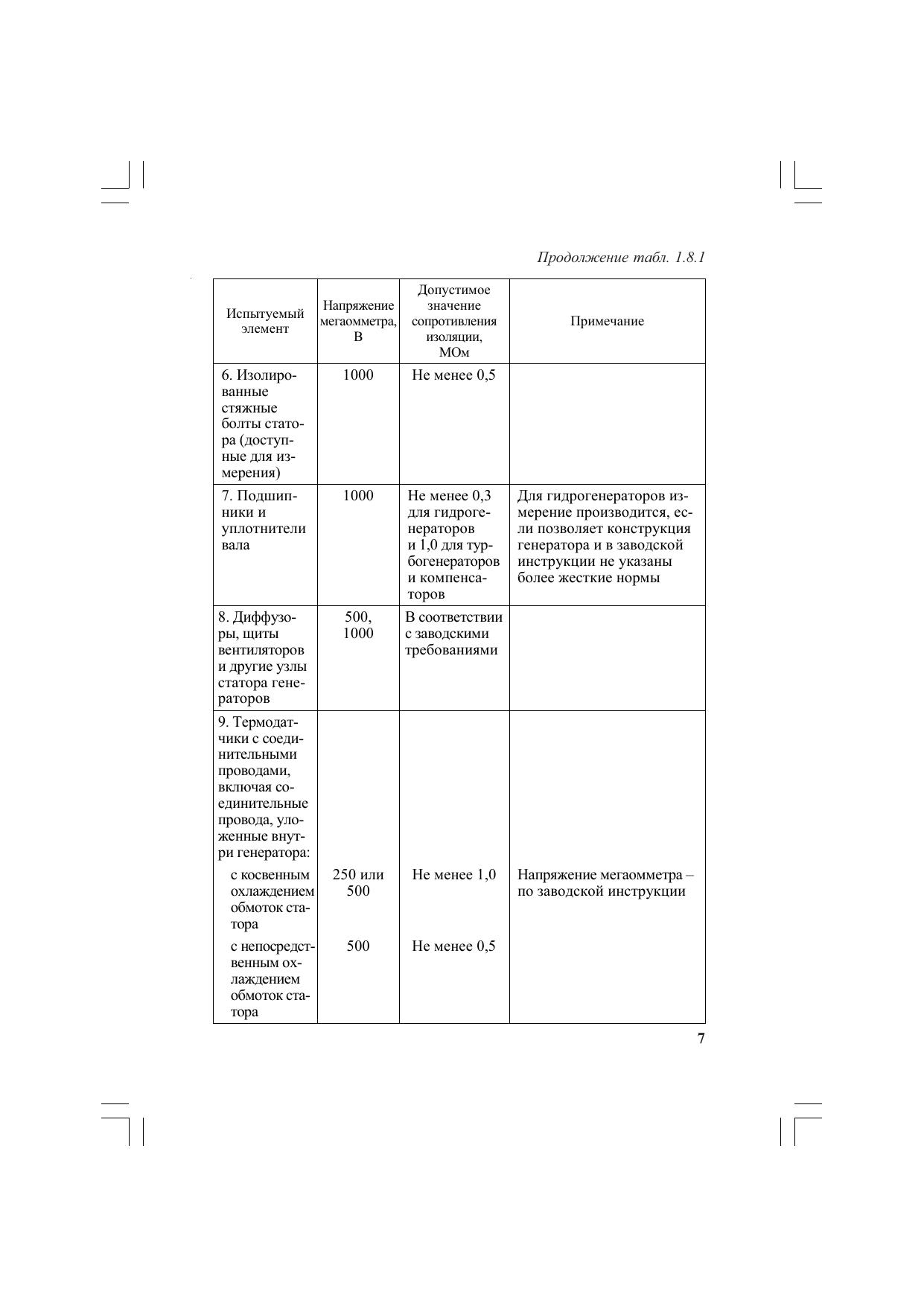 Продолжение табл. 1.8.1

| Испытуемый элемент | Напряжение мегаомметра, В | Допустимое значение сопротивления изоляции, МОм | Примечание |
|---|---|---|---|
| 6. Изолированные стяжные болты статора (доступные для измерения) | 1000 | Не менее 0,5 | |
| 7. Подшипники и уплотнители вала | 1000 | Не менее 0,3 для гидрогенераторов и 1,0 для турбогенераторов и компенсаторов | Для гидрогенераторов измерение производится, если позволяет конструкция генератора и в заводской инструкции не указаны более жесткие нормы |
| 8. Диффузоры, щиты вентиляторов и другие узлы статора генераторов | 500, 1000 | В соответствии с заводскими требованиями | |
| 9. Термодатчики с соединительными проводами, включая соединительные провода, уложенные внутри генератора: | | | |
| с косвенным охлаждением обмоток статора | 250 или 500 | Не менее 1,0 | Напряжение мегаомметра – по заводской инструкции |
| с непосредственным охлаждением обмоток статора | 500 | Не менее 0,5 | |

7